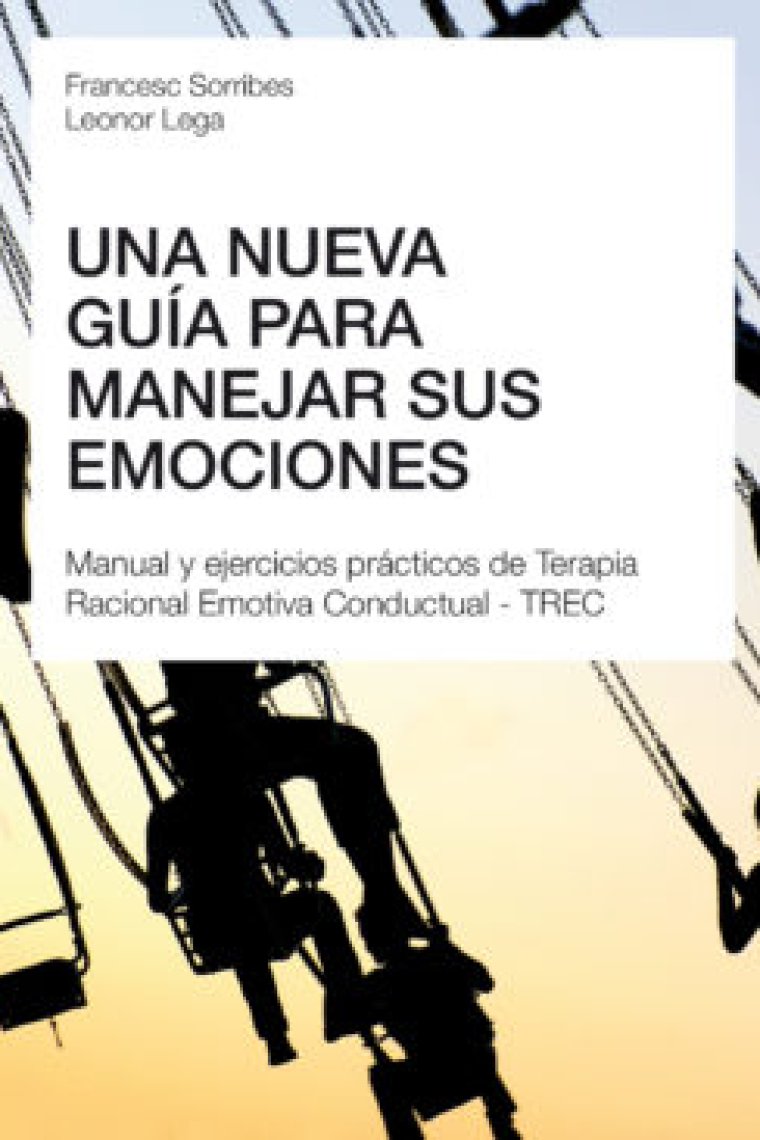 Francesc Sorribes
Leonor Lega

UNA NUEVA GUÍA PARA MANEJAR SUS EMOCIONES

Manual y ejercicios prácticos de Terapia Racional Emotiva Conductual - TREC